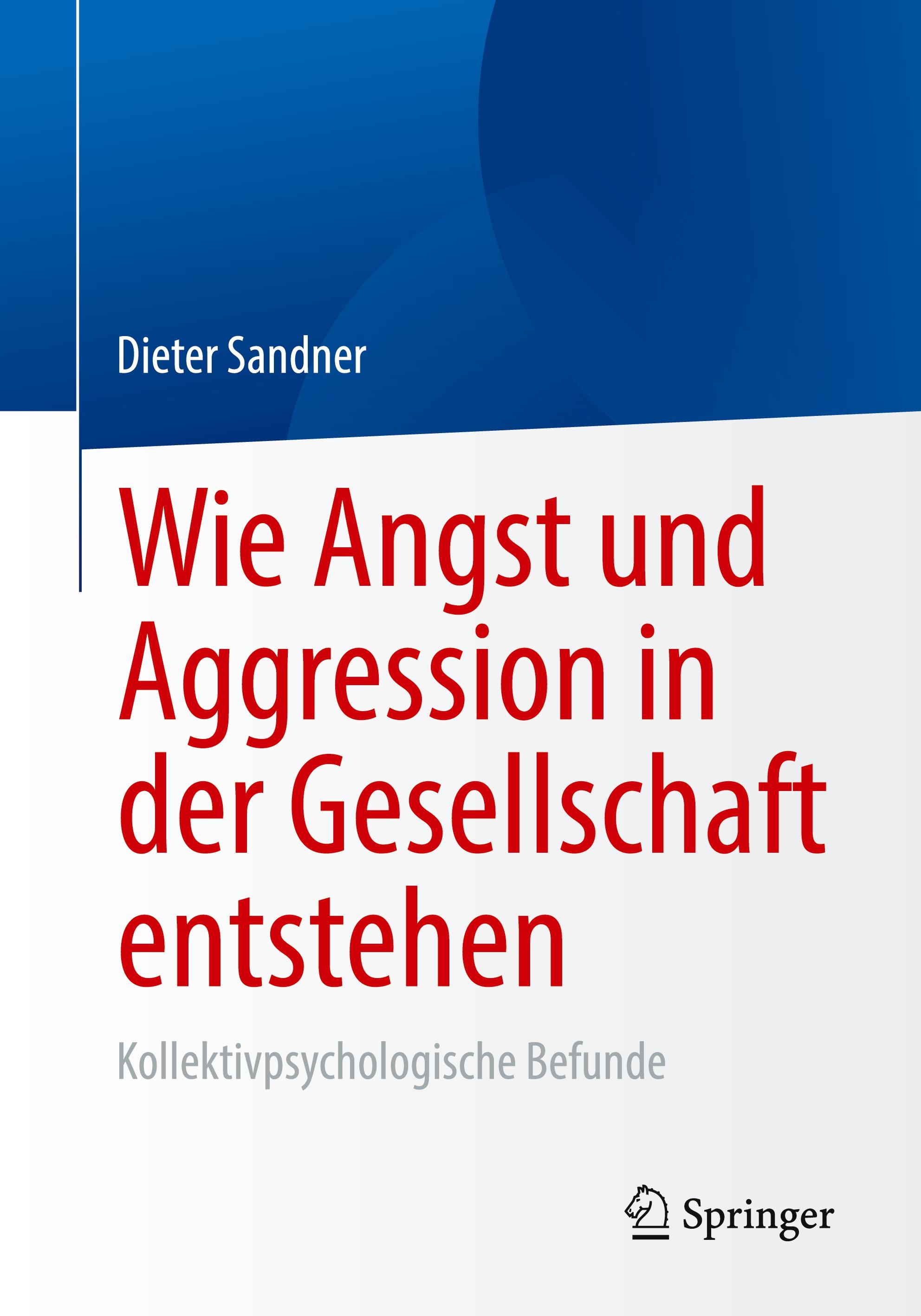 Dieter Sandner

Wie Angst und Aggression in der Gesellschaft entstehen

Kollektivpsychologische Befunde

Springer